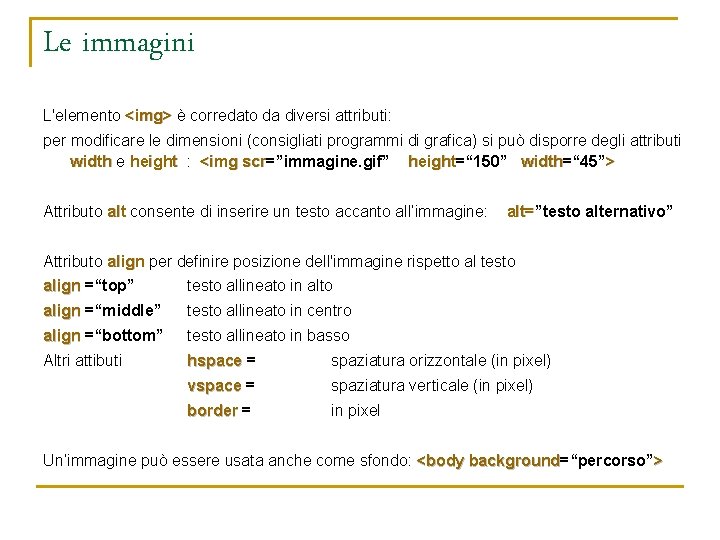 Le immagini

L'elemento <img> è corredato da diversi attributi:

per modificare le dimensioni (consigliati programmi di grafica) si può disporre degli attributi width e height : <img scr=”immagine.gif” height=“150” width=“45”>

Attributo alt consente di inserire un testo accanto all'immagine: alt=”testo alternativo”

Attributo align per definire posizione dell'immagine rispetto al testo
align =“top” testo allineato in alto
align =“middle” testo allineato in centro
align =“bottom” testo allineato in basso
Altri attibuti hspace = spaziatura orizzontale (in pixel)
vspace = spaziatura verticale (in pixel)
border = in pixel

Un'immagine può essere usata anche come sfondo: <body background=“percorso”>